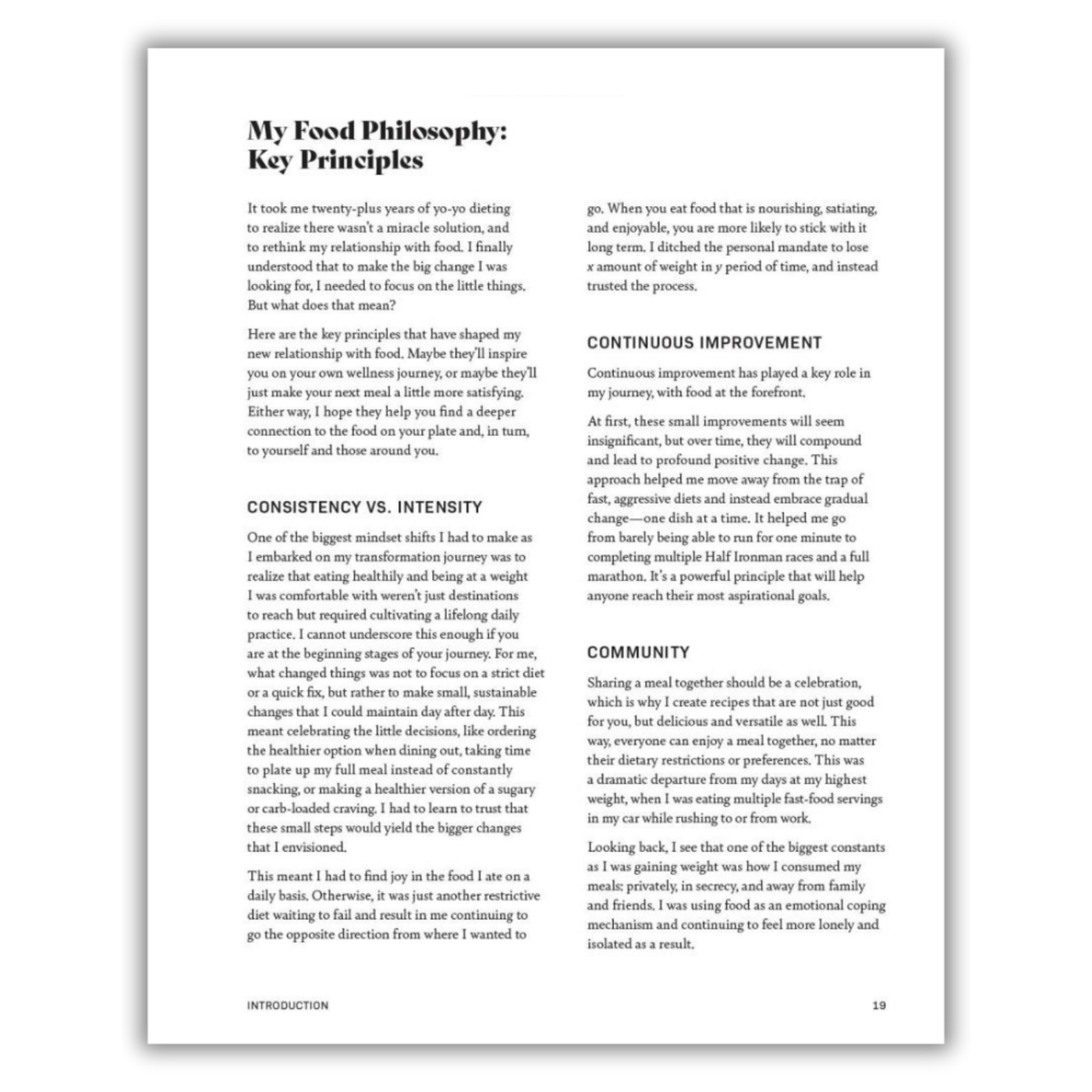 My Food Philosophy: Key Principles

It took me twenty-plus years of yo-yo dieting to realize there wasn't a miracle solution, and to rethink my relationship with food. I finally understood that to make the big change I was looking for, I needed to focus on the little things. But what does that mean?

Here are the key principles that have shaped my new relationship with food. Maybe they'll inspire you on your own wellness journey, or maybe they'll just make your next meal a little more satisfying. Either way, I hope they help you find a deeper connection to the food on your plate and, in turn, to yourself and those around you.

CONSISTENCY VS. INTENSITY

One of the biggest mindset shifts I had to make as I embarked on my transformation journey was to realize that eating healthily and being at a weight I was comfortable with weren't just destinations to reach but required cultivating a lifelong daily practice. I cannot underscore this enough if you are at the beginning stages of your journey. For me, what changed things was not to focus on a strict diet or a quick fix, but rather to make small, sustainable changes that I could maintain day after day. This meant celebrating the little decisions, like ordering the healthier option when dining out, taking time to plate up my full meal instead of constantly snacking, or making a healthier version of a sugary or carb-loaded craving. I had to learn to trust that these small steps would yield the bigger changes that I envisioned.

This meant I had to find joy in the food I ate on a daily basis. Otherwise, it was just another restrictive diet waiting to fail and result in me continuing to go the opposite direction from where I wanted to go. When you eat food that is nourishing, satiating, and enjoyable, you are more likely to stick with it long term. I ditched the personal mandate to lose $x$ amount of weight in $y$ period of time, and instead trusted the process.

CONTINUOUS IMPROVEMENT

Continuous improvement has played a key role in my journey, with food at the forefront.

At first, these small improvements will seem insignificant, but over time, they will compound and lead to profound positive change. This approach helped me move away from the trap of fast, aggressive diets and instead embrace gradual change—one dish at a time. It helped me go from barely being able to run for one minute to completing multiple Half Ironman races and a full marathon. It's a powerful principle that will help anyone reach their most aspirational goals.

COMMUNITY

Sharing a meal together should be a celebration, which is why I create recipes that are not just good for you, but delicious and versatile as well. This way, everyone can enjoy a meal together, no matter their dietary restrictions or preferences. This was a dramatic departure from my days at my highest weight, when I was eating multiple fast-food servings in my car while rushing to or from work.

Looking back, I see that one of the biggest constants as I was gaining weight was how I consumed my meals: privately, in secrecy, and away from family and friends. I was using food as an emotional coping mechanism and continuing to feel more lonely and isolated as a result.

INTRODUCTION 19